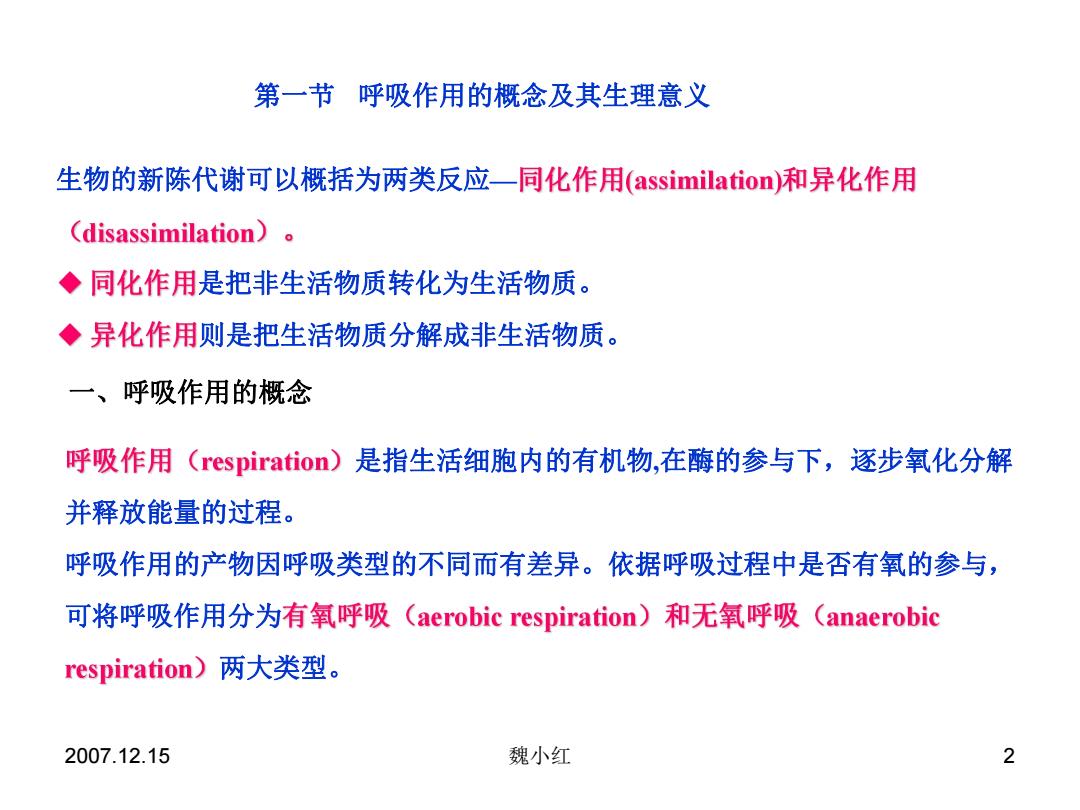 第一节　呼吸作用的概念及其生理意义

生物的新陈代谢可以概括为两类反应—同化作用(assimilation)和异化作用（disassimilation）。

◆ 同化作用是把非生活物质转化为生活物质。

◆ 异化作用则是把生活物质分解成非生活物质。

一、呼吸作用的概念

呼吸作用（respiration）是指生活细胞内的有机物,在酶的参与下，逐步氧化分解并释放能量的过程。

呼吸作用的产物因呼吸类型的不同而有差异。依据呼吸过程中是否有氧的参与，可将呼吸作用分为有氧呼吸（aerobic respiration）和无氧呼吸（anaerobic respiration）两大类型。

2007.12.15　魏小红　2